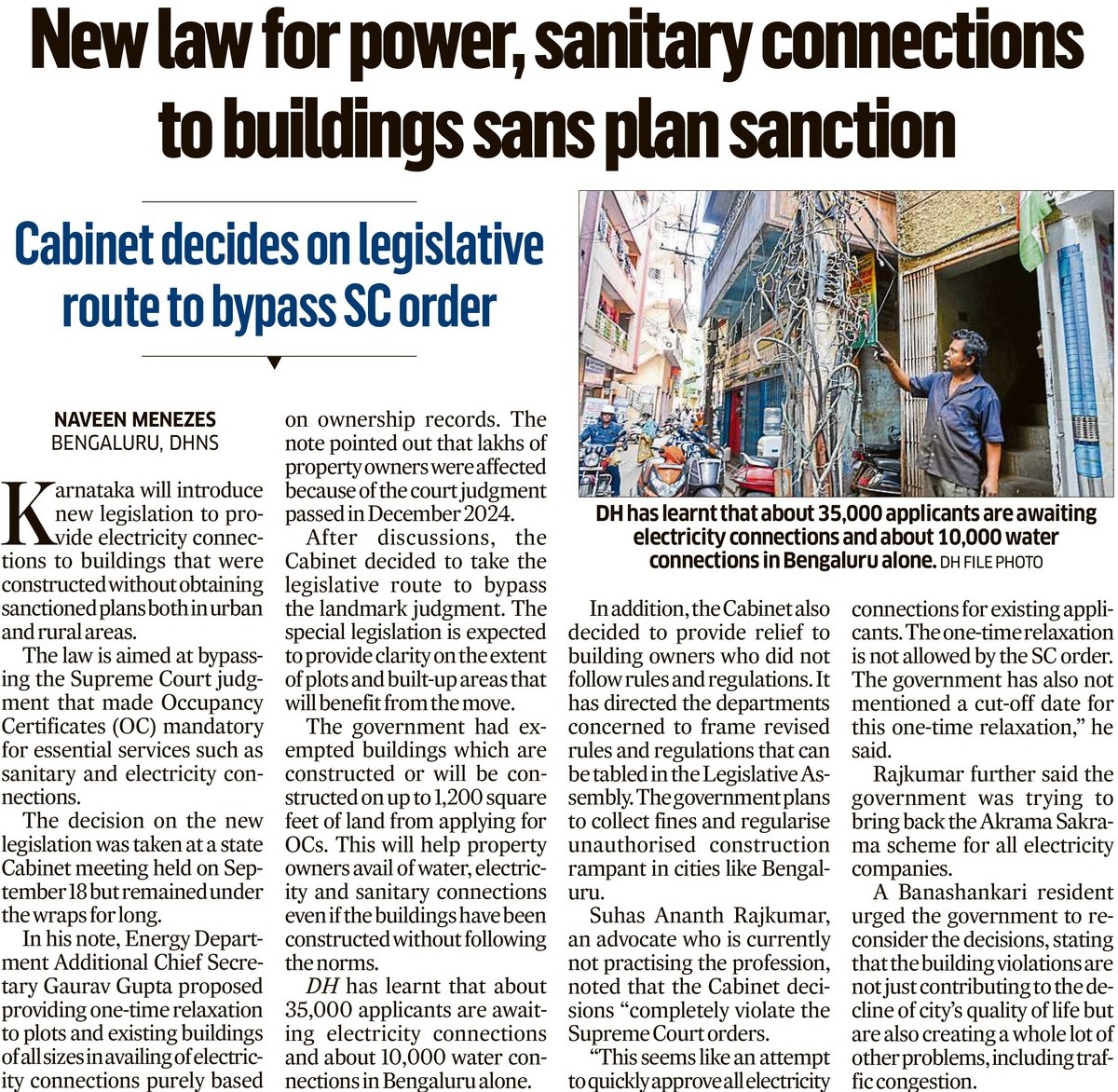 New law for power, sanitary connections to buildings sans plan sanction

Cabinet decides on legislative route to bypass SC order

NAVEEN MENEZES
BENGALURU, DHNS

Karnataka will introduce new legislation to provide electricity connections to buildings that were constructed without obtaining sanctioned plans both in urban and rural areas.

The law is aimed at bypassing the Supreme Court judgment that made Occupancy Certificates (OC) mandatory for essential services such as sanitary and electricity connections.

The decision on the new legislation was taken at a state Cabinet meeting held on September 18 but remained under the wraps for long.

In his note, Energy Department Additional Chief Secretary Gaurav Gupta proposed providing one-time relaxation to plots and existing buildings of all sizes in availing of electricity connections purely based on ownership records. The note pointed out that lakhs of property owners were affected because of the court judgment passed in December 2024.

After discussions, the Cabinet decided to take the legislative route to bypass the landmark judgment. The special legislation is expected to provide clarity on the extent of plots and built-up areas that will benefit from the move.

The government had exempted buildings which are constructed or will be constructed on up to 1,200 square feet of land from applying for OCs. This will help property owners avail of water, electricity and sanitary connections even if the buildings have been constructed without following the norms.

DH has learnt that about 35,000 applicants are awaiting electricity connections and about 10,000 water connections in Bengaluru alone.

DH has learnt that about 35,000 applicants are awaiting electricity connections and about 10,000 water connections in Bengaluru alone. DH FILE PHOTO

In addition, the Cabinet also decided to provide relief to building owners who did not follow rules and regulations. It has directed the departments concerned to frame revised rules and regulations that can be tabled in the Legislative Assembly. The government plans to collect fines and regularise unauthorised construction rampant in cities like Bengaluru.

Suhas Ananth Rajkumar, an advocate who is currently not practising the profession, noted that the Cabinet decisions "completely violate the Supreme Court orders.

"This seems like an attempt to quickly approve all electricity connections for existing applicants. The one-time relaxation is not allowed by the SC order. The government has also not mentioned a cut-off date for this one-time relaxation," he said.

Rajkumar further said the government was trying to bring back the Akrama Sakrama scheme for all electricity companies.

A Banashankari resident urged the government to reconsider the decisions, stating that the building violations are not just contributing to the decline of city's quality of life but are also creating a whole lot of other problems, including traffic congestion.